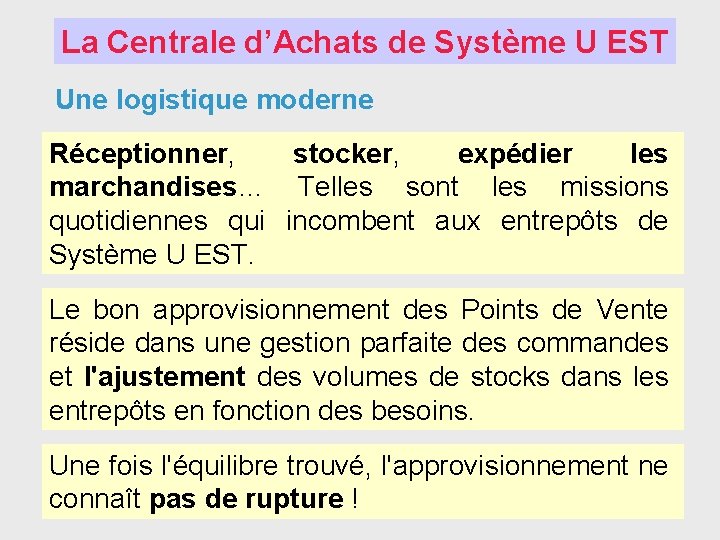 La Centrale d’Achats de Système U EST

Une logistique moderne

Réceptionner, stocker, expédier les marchandises… Telles sont les missions quotidiennes qui incombent aux entrepôts de Système U EST.

Le bon approvisionnement des Points de Vente réside dans une gestion parfaite des commandes et l'ajustement des volumes de stocks dans les entrepôts en fonction des besoins.

Une fois l'équilibre trouvé, l'approvisionnement ne connaît pas de rupture !